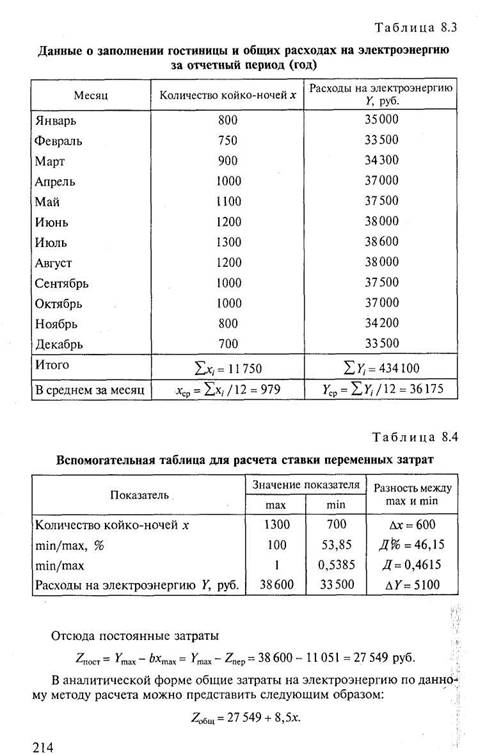 Таблица 8.3

Данные о заполнении гостиницы и общих расходах на электроэнергию за отчетный период (год)

| Месяц | Количество койко-ночей $x$ | Расходы на электроэнергию $Y$, руб. |
|---|---|---|
| Январь | 800 | 35 000 |
| Февраль | 750 | 33 500 |
| Март | 900 | 34 300 |
| Апрель | 1000 | 37 000 |
| Май | 1100 | 37 500 |
| Июнь | 1200 | 38 000 |
| Июль | 1300 | 38 600 |
| Август | 1200 | 38 000 |
| Сентябрь | 1000 | 37 500 |
| Октябрь | 1000 | 37 000 |
| Ноябрь | 800 | 34 200 |
| Декабрь | 700 | 33 500 |
| Итого | $\sum x_i = 11\,750$ | $\sum Y_i = 434\,100$ |
| В среднем за месяц | $x_{ср} = \sum x_i / 12 = 979$ | $Y_{ср} = \sum Y_i / 12 = 36\,175$ |

Таблица 8.4

Вспомогательная таблица для расчета ставки переменных затрат

| Показатель | Значение показателя max | Значение показателя min | Разность между max и min |
|---|---|---|---|
| Количество койко-ночей $x$ | 1300 | 700 | $\Delta x = 600$ |
| min/max, % | 100 | 53,85 | $Д\% = 46,15$ |
| min/max | 1 | 0,5385 | $Д = 0,4615$ |
| Расходы на электроэнергию $Y$, руб. | 38 600 | 33 500 | $\Delta Y = 5100$ |

Отсюда постоянные затраты

$Z_{пост} = Y_{max} - bx_{max} = Y_{max} - Z_{пер} = 38\,600 - 11\,051 = 27\,549$ руб.

В аналитической форме общие затраты на электроэнергию по данному методу расчета можно представить следующим образом:

$Z_{общ} = 27\,549 + 8,5x.$

214